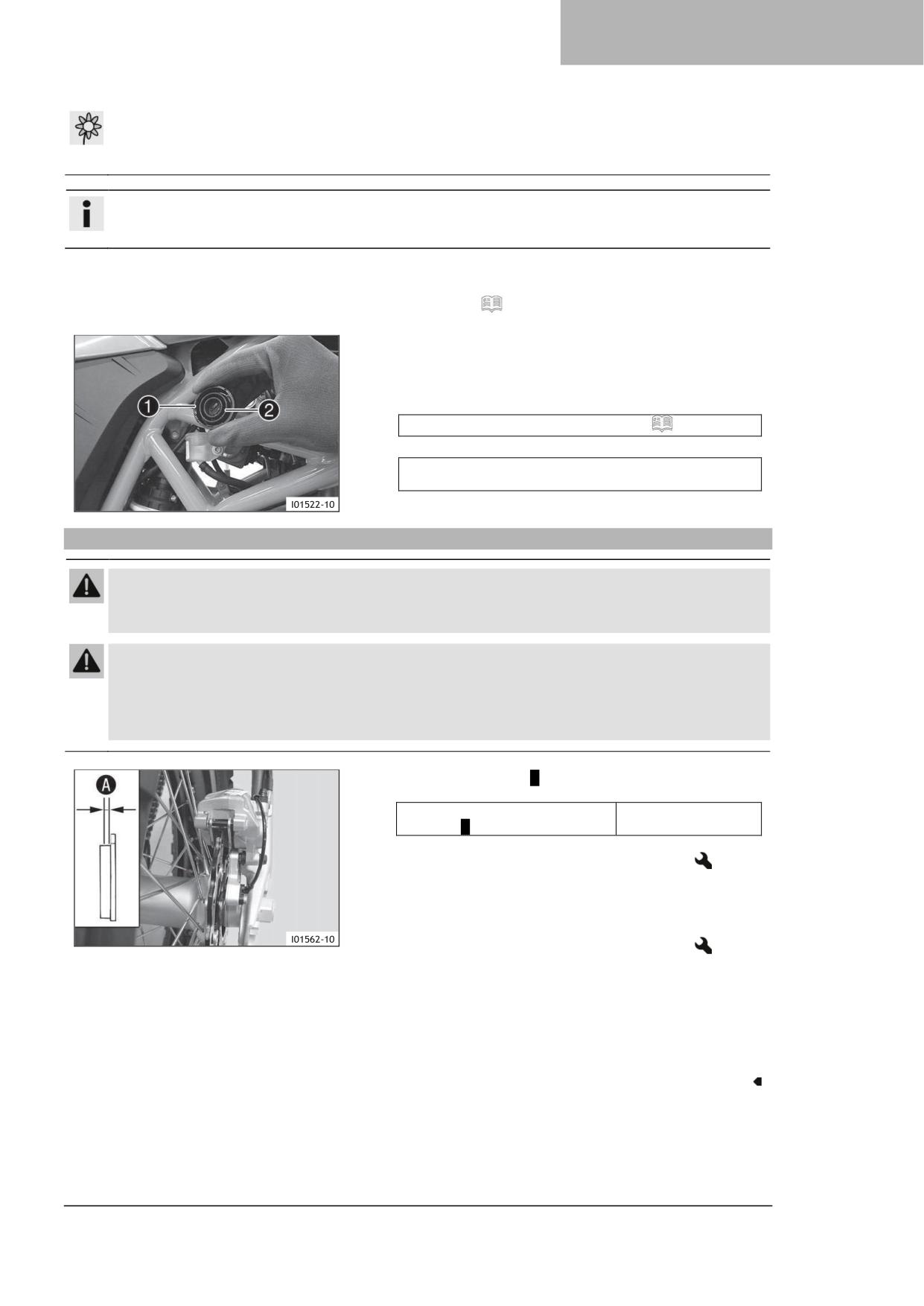 1

2

I01522-10

A

I01562-10